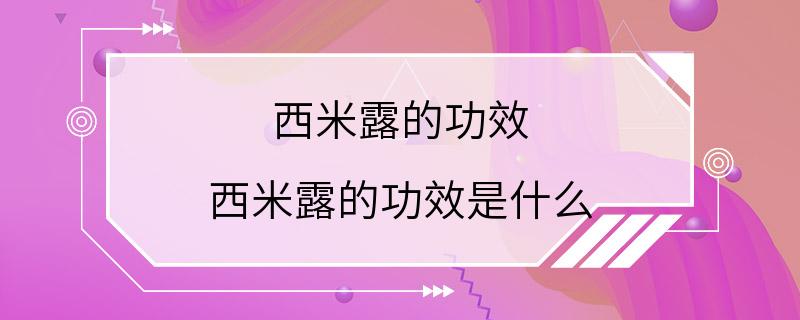 西米露的功效

西米露的功效是什么